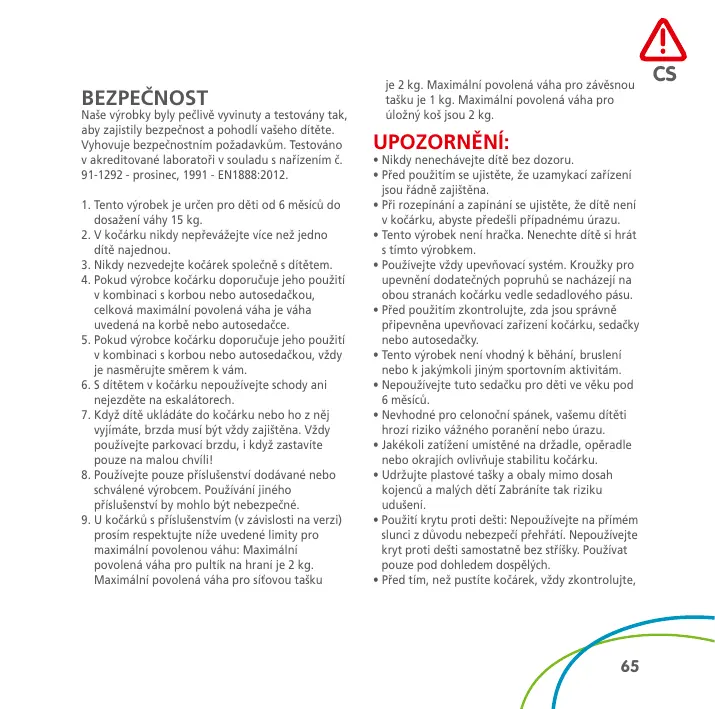 CS

BEZPEČNOST
Naše výrobky byly pečlivě vyvinuty a testovány tak, aby zajistily bezpečnost a pohodlí vašeho dítěte. Vyhovuje bezpečnostním požadavkům. Testováno v akreditované laboratoři v souladu s nařízením č. 91-1292 - prosinec, 1991 - EN1888:2012.

1. Tento výrobek je určen pro děti od 6 měsíců do dosažení váhy 15 kg.
2. V kočárku nikdy nepřevážejte více než jedno dítě najednou.
3. Nikdy nezvedejte kočárek společně s dítětem.
4. Pokud výrobce kočárku doporučuje jeho použití v kombinaci s korbou nebo autosedačkou, celková maximální povolená váha je váha uvedená na korbě nebo autosedačce.
5. Pokud výrobce kočárku doporučuje jeho použití v kombinaci s korbou nebo autosedačkou, vždy je nasměrujte směrem k vám.
6. S dítětem v kočárku nepoužívejte schody ani nejezděte na eskalátorech.
7. Když dítě ukládáte do kočárku nebo ho z něj vyjímáte, brzda musí být vždy zajištěna. Vždy používejte parkovací brzdu, i když zastavíte pouze na malou chvíli!
8. Používejte pouze příslušenství dodávané nebo schválené výrobcem. Používání jiného příslušenství by mohlo být nebezpečné.
9. U kočárků s příslušenstvím (v závislosti na verzi) prosím respektujte níže uvedené limity pro maximální povolenou váhu: Maximální povolená váha pro pultík na hraní je 2 kg. Maximální povolená váha pro síťovou tašku je 2 kg. Maximální povolená váha pro závěsnou tašku je 1 kg. Maximální povolená váha pro úložný koš jsou 2 kg.

UPOZORNĚNÍ:
• Nikdy nenechávejte dítě bez dozoru.
• Před použitím se ujistěte, že uzamykací zařízení jsou řádně zajištěna.
• Při rozepínání a zapínání se ujistěte, že dítě není v kočárku, abyste předešli případnému úrazu.
• Tento výrobek není hračka. Nenechte dítě si hrát s tímto výrobkem.
• Používejte vždy upevňovací systém. Kroužky pro upevnění dodatečných popruhů se nacházejí na obou stranách kočárku vedle sedadlového pásu.
• Před použitím zkontrolujte, zda jsou správně připevněna upevňovací zařízení kočárku, sedačky nebo autosedačky.
• Tento výrobek není vhodný k běhání, bruslení nebo k jakýmkoli jiným sportovním aktivitám.
• Nepoužívejte tuto sedačku pro děti ve věku pod 6 měsíců.
• Nevhodné pro celonoční spánek, vašemu dítěti hrozí riziko vážného poranění nebo úrazu.
• Jakékoli zatížení umístěné na držadle, opěradle nebo okrajích ovlivňuje stabilitu kočárku.
• Udržujte plastové tašky a obaly mimo dosah kojenců a malých dětí Zabráníte tak riziku udušení.
• Použití krytu proti dešti: Nepoužívejte na přímém slunci z důvodu nebezpečí přehřátí. Nepoužívejte kryt proti dešti samostatně bez stříšky. Používat pouze pod dohledem dospělých.
• Před tím, než pustíte kočárek, vždy zkontrolujte,

65